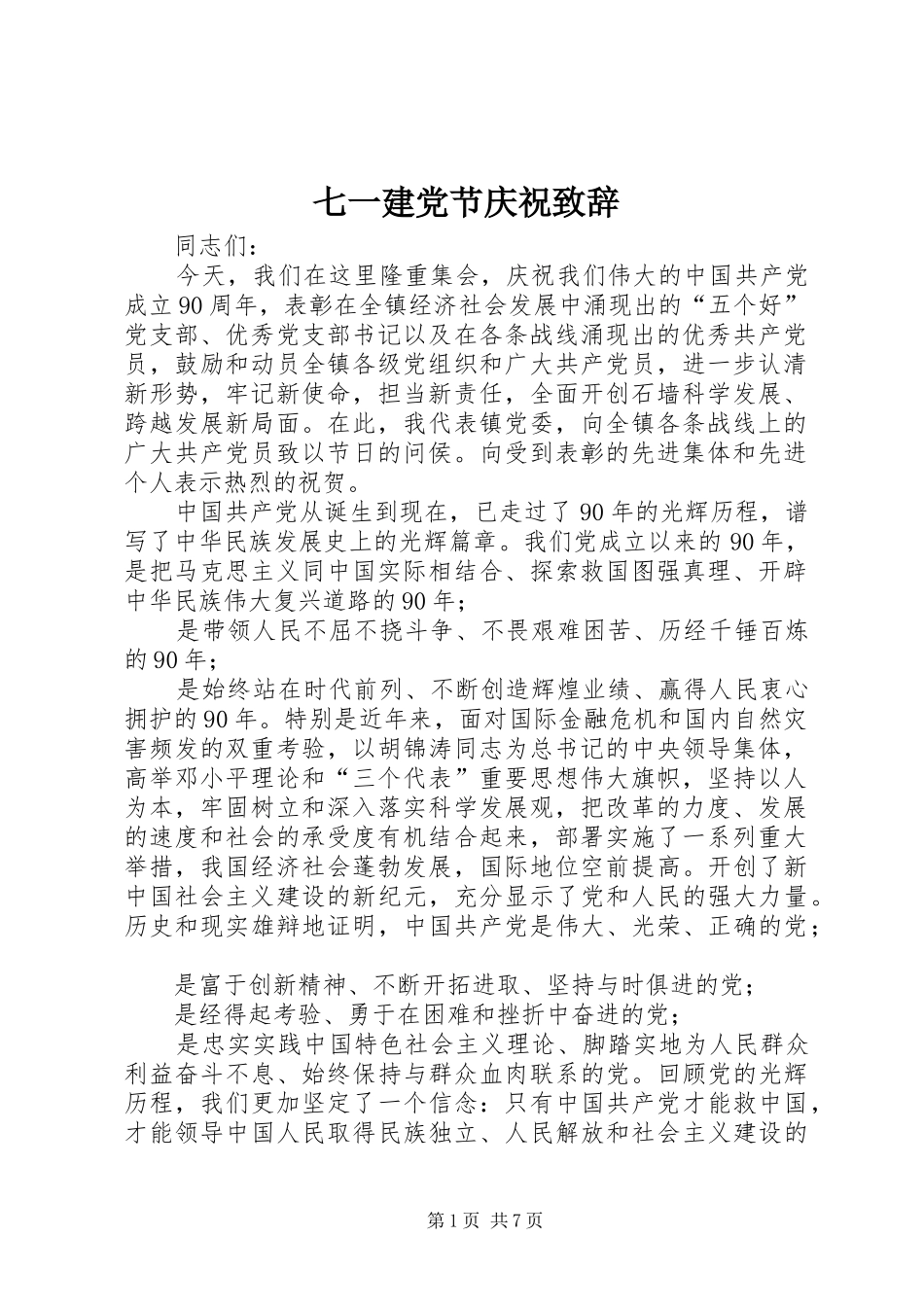 七一建党节庆祝致辞

同志们：

今天，我们在这里隆重集会，庆祝我们伟大的中国共产党成立90周年，表彰在全镇经济社会发展中涌现出的“五个好”党支部、优秀党支部书记以及在各条战线涌现出的优秀共产党员，鼓励和动员全镇各级党组织和广大共产党员，进一步认清新形势，牢记新使命，担当新责任，全面开创石墙科学发展、跨越发展新局面。在此，我代表镇党委，向全镇各条战线上的广大共产党员致以节日的问侯。向受到表彰的先进集体和先进个人表示热烈的祝贺。

中国共产党从诞生到现在，已走过了90年的光辉历程，谱写了中华民族发展史上的光辉篇章。我们党成立以来的90年，是把马克思主义同中国实际相结合、探索救国图强真理、开辟中华民族伟大复兴道路的90年；

是带领人民不屈不挠斗争、不畏艰难困苦、历经千锤百炼的90年；

是始终站在时代前列、不断创造辉煌业绩、赢得人民衷心拥护的90年。特别是近年来，面对国际金融危机和国内自然灾害频发的双重考验，以胡锦涛同志为总书记的中央领导集体，高举邓小平理论和“三个代表”重要思想伟大旗帜，坚持以人为本，牢固树立和深入落实科学发展观，把改革的力度、发展的速度和社会的承受度有机结合起来，部署实施了一系列重大举措，我国经济社会蓬勃发展，国际地位空前提高。开创了新中国社会主义建设的新纪元，充分显示了党和人民的强大力量。历史和现实雄辩地证明，中国共产党是伟大、光荣、正确的党；

是富于创新精神、不断开拓进取、坚持与时俱进的党；

是经得起考验、勇于在困难和挫折中奋进的党；

是忠实实践中国特色社会主义理论、脚踏实地为人民群众利益奋斗不息、始终保持与群众血肉联系的党。回顾党的光辉历程，我们更加坚定了一个信念：只有中国共产党才能救中国，才能领导中国人民取得民族独立、人民解放和社会主义建设的

第1页 共7页